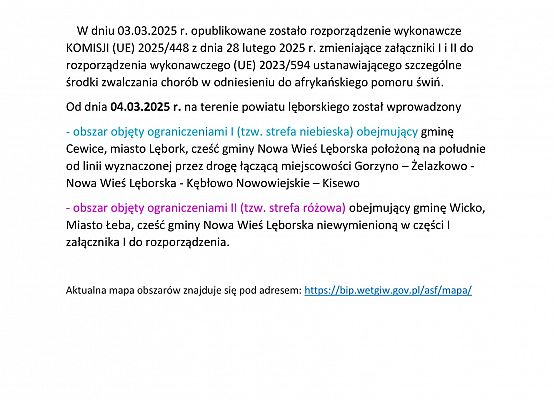 W dniu 03.03.2025 r. opublikowane zostało rozporządzenie wykonawcze KOMISJI (UE) 2025/448 z dnia 28 lutego 2025 r. zmieniające załączniki I i II do rozporządzenia wykonawczego (UE) 2023/594 ustanawiającego szczególne środki zwalczania chorób w odniesieniu do afrykańskiego pomoru świń.

Od dnia 04.03.2025 r. na terenie powiatu lęborskiego został wprowadzony

- obszar objęty ograniczeniami I (tzw. strefa niebieska) obejmujący gminę Cewice, miasto Lębork, cześć gminy Nowa Wieś Lęborska położoną na południe od linii wyznaczonej przez drogę łączącą miejscowości Gorzyno – Żelazkowo - Nowa Wieś Lęborska - Kębłowo Nowowiejskie – Kisewo

- obszar objęty ograniczeniami II (tzw. strefa różowa) obejmujący gminę Wicko, Miasto Łeba, cześć gminy Nowa Wieś Lęborska niewymienioną w części I załącznika I do rozporządzenia.

Aktualna mapa obszarów znajduje się pod adresem: https://bip.wetgiw.gov.pl/asf/mapa/